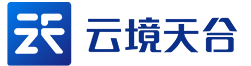 云境天合